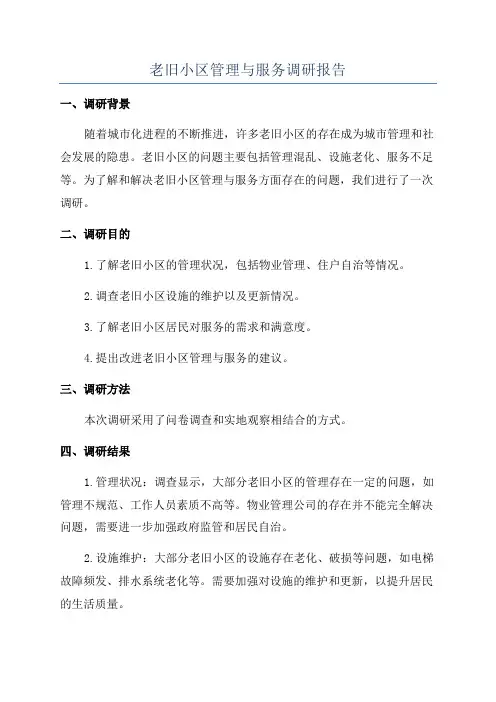 老旧小区管理与服务调研报告

一、调研背景

随着城市化进程的不断推进，许多老旧小区的存在成为城市管理和社会发展的隐患。老旧小区的问题主要包括管理混乱、设施老化、服务不足等。为了解和解决老旧小区管理与服务方面存在的问题，我们进行了一次调研。

二、调研目的

1.了解老旧小区的管理状况，包括物业管理、住户自治等情况。

2.调查老旧小区设施的维护以及更新情况。

3.了解老旧小区居民对服务的需求和满意度。

4.提出改进老旧小区管理与服务的建议。

三、调研方法

本次调研采用了问卷调查和实地观察相结合的方式。

四、调研结果

1.管理状况：调查显示，大部分老旧小区的管理存在一定的问题，如管理不规范、工作人员素质不高等。物业管理公司的存在并不能完全解决问题，需要进一步加强政府监管和居民自治。

2.设施维护：大部分老旧小区的设施存在老化、破损等问题，如电梯故障频发、排水系统老化等。需要加强对设施的维护和更新，以提升居民的生活质量。